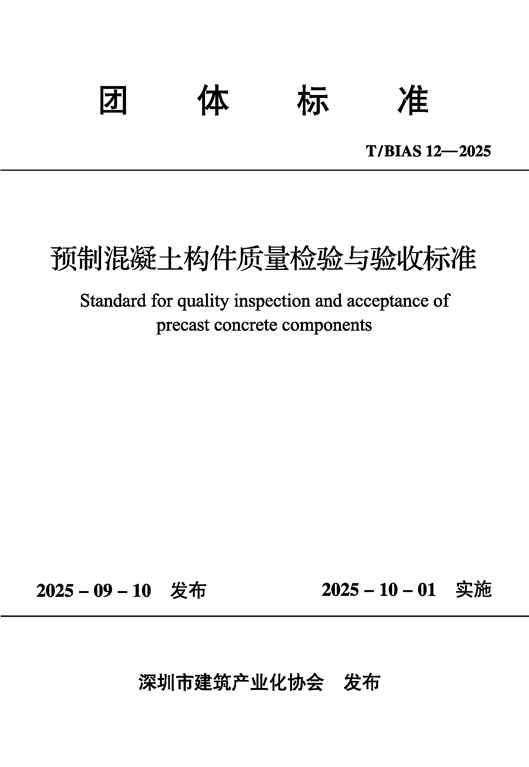 团 体 标 准

T/BIAS 12—2025

预制混凝土构件质量检验与验收标准

Standard for quality inspection and acceptance of precast concrete components

2025 – 09 – 10 发布

2025 – 10 – 01 实施

深圳市建筑产业化协会 发布